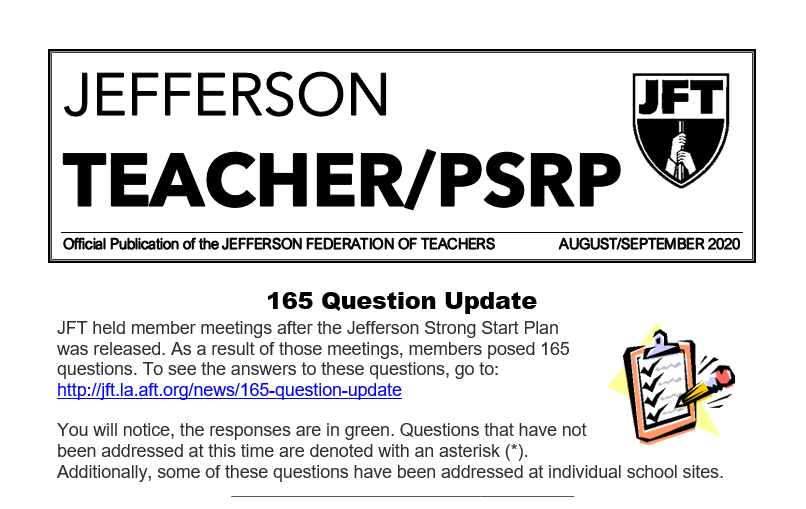 JEFFERSON
TEACHER/PSRP

JFT

Official Publication of the JEFFERSON FEDERATION OF TEACHERS AUGUST/SEPTEMBER 2020

165 Question Update

JFT held member meetings after the Jefferson Strong Start Plan was released. As a result of those meetings, members posed 165 questions. To see the answers to these questions, go to: http://jft.la.aft.org/news/165-question-update

You will notice, the responses are in green. Questions that have not been addressed at this time are denoted with an asterisk (*). Additionally, some of these questions have been addressed at individual school sites.